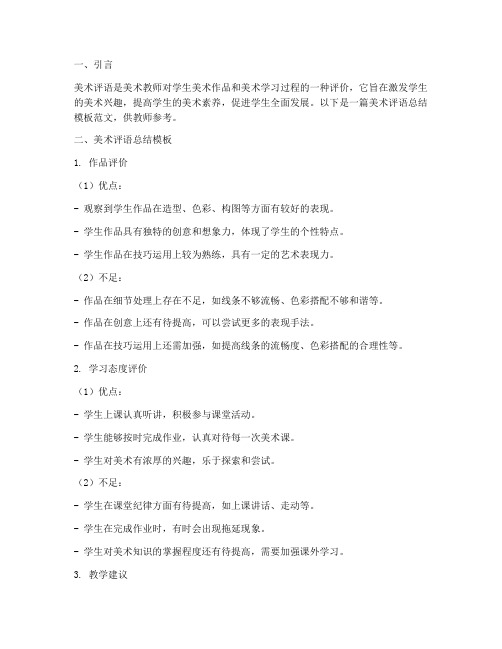 一、引言

美术评语是美术教师对学生美术作品和美术学习过程的一种评价，它旨在激发学生的美术兴趣，提高学生的美术素养，促进学生全面发展。以下是一篇美术评语总结模板范文，供教师参考。

二、美术评语总结模板

1. 作品评价

（1）优点：

- 观察到学生作品在造型、色彩、构图等方面有较好的表现。

- 学生作品具有独特的创意和想象力，体现了学生的个性特点。

- 学生作品在技巧运用上较为熟练，具有一定的艺术表现力。

（2）不足：

- 作品在细节处理上存在不足，如线条不够流畅、色彩搭配不够和谐等。

- 作品在创意上还有待提高，可以尝试更多的表现手法。

- 作品在技巧运用上还需加强，如提高线条的流畅度、色彩搭配的合理性等。

2. 学习态度评价

（1）优点：

- 学生上课认真听讲，积极参与课堂活动。

- 学生能够按时完成作业，认真对待每一次美术课。

- 学生对美术有浓厚的兴趣，乐于探索和尝试。

（2）不足：

- 学生在课堂纪律方面有待提高，如上课讲话、走动等。

- 学生在完成作业时，有时会出现拖延现象。

- 学生对美术知识的掌握程度还有待提高，需要加强课外学习。

3. 教学建议